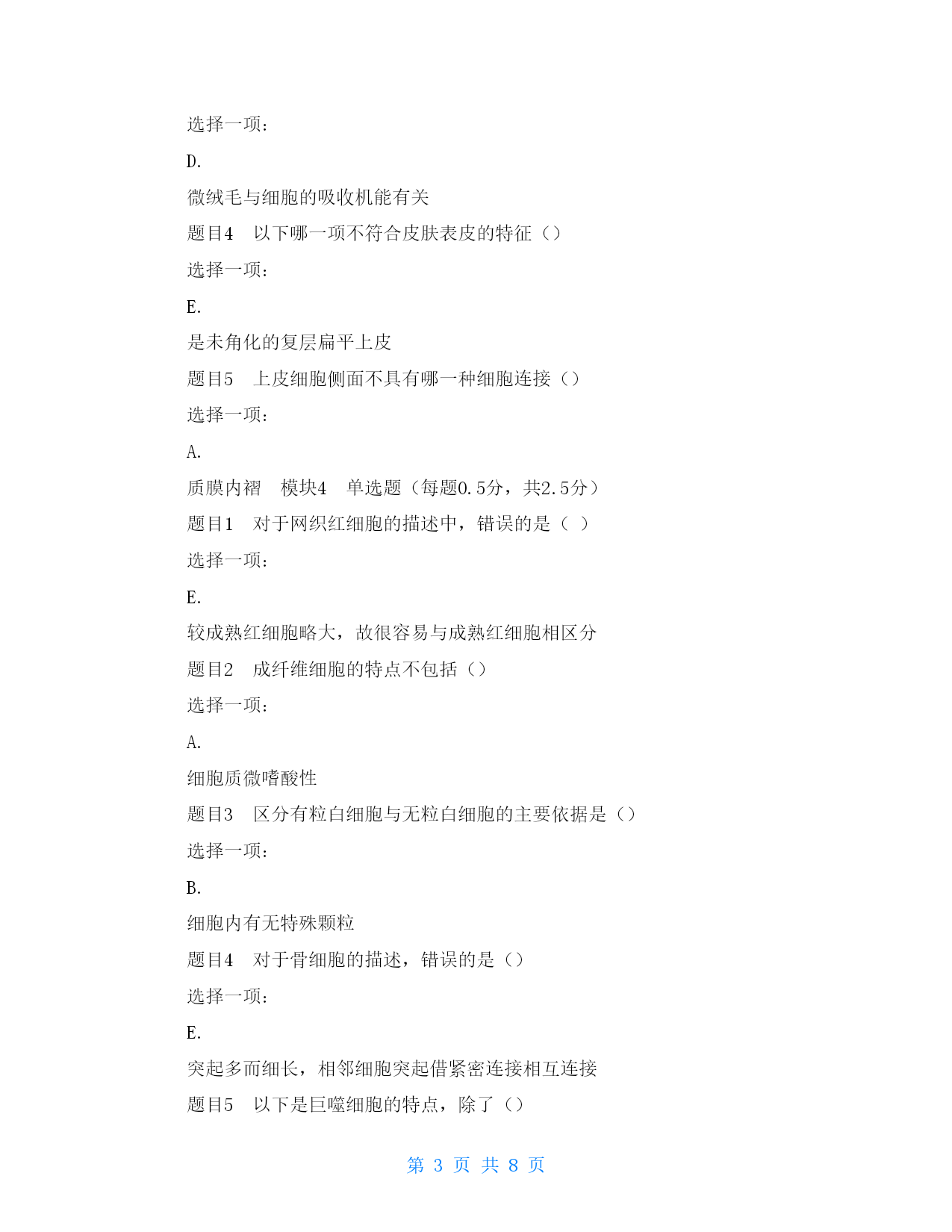 选择一项：

D.

微绒毛与细胞的吸收机能有关

题目4　以下哪一项不符合皮肤表皮的特征（）

选择一项：

E.

是未角化的复层扁平上皮

题目5　上皮细胞侧面不具有哪一种细胞连接（）

选择一项：

A.

质膜内褶　模块4　单选题（每题0.5分，共2.5分）

题目1　对于网织红细胞的描述中，错误的是（ ）

选择一项：

E.

较成熟红细胞略大，故很容易与成熟红细胞相区分

题目2　成纤维细胞的特点不包括（）

选择一项：

A.

细胞质微嗜酸性

题目3　区分有粒白细胞与无粒白细胞的主要依据是（）

选择一项：

B.

细胞内有无特殊颗粒

题目4　对于骨细胞的描述，错误的是（）

选择一项：

E.

突起多而细长，相邻细胞突起借紧密连接相互连接

题目5　以下是巨噬细胞的特点，除了（）

第 3 页 共 8 页